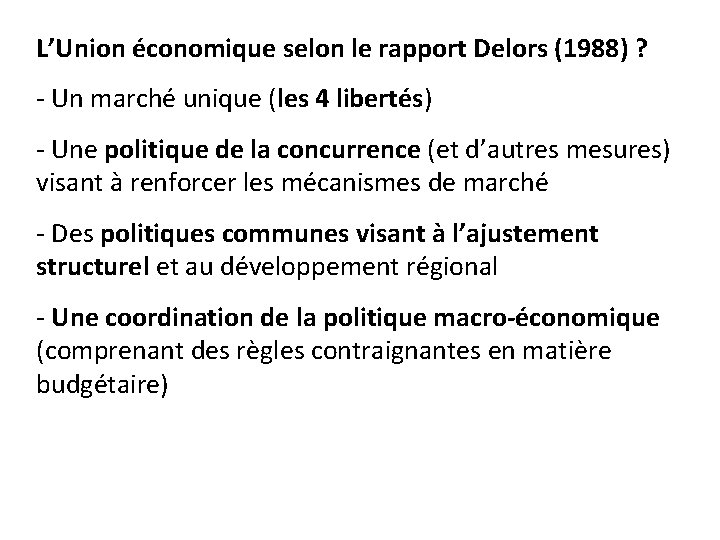 L'Union économique selon le rapport Delors (1988) ?

- Un marché unique (les 4 libertés)

- Une politique de la concurrence (et d'autres mesures) visant à renforcer les mécanismes de marché

- Des politiques communes visant à l'ajustement structurel et au développement régional

- Une coordination de la politique macro-économique (comprenant des règles contraignantes en matière budgétaire)